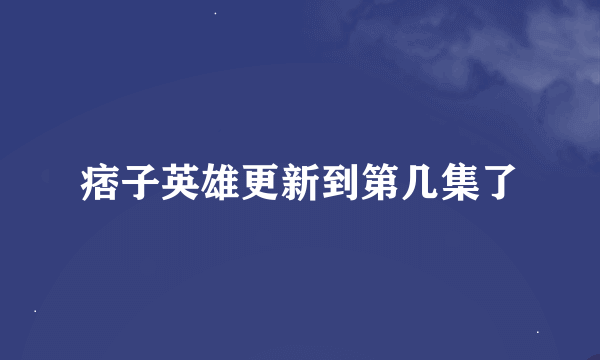 痞子英雄更新到第几集了